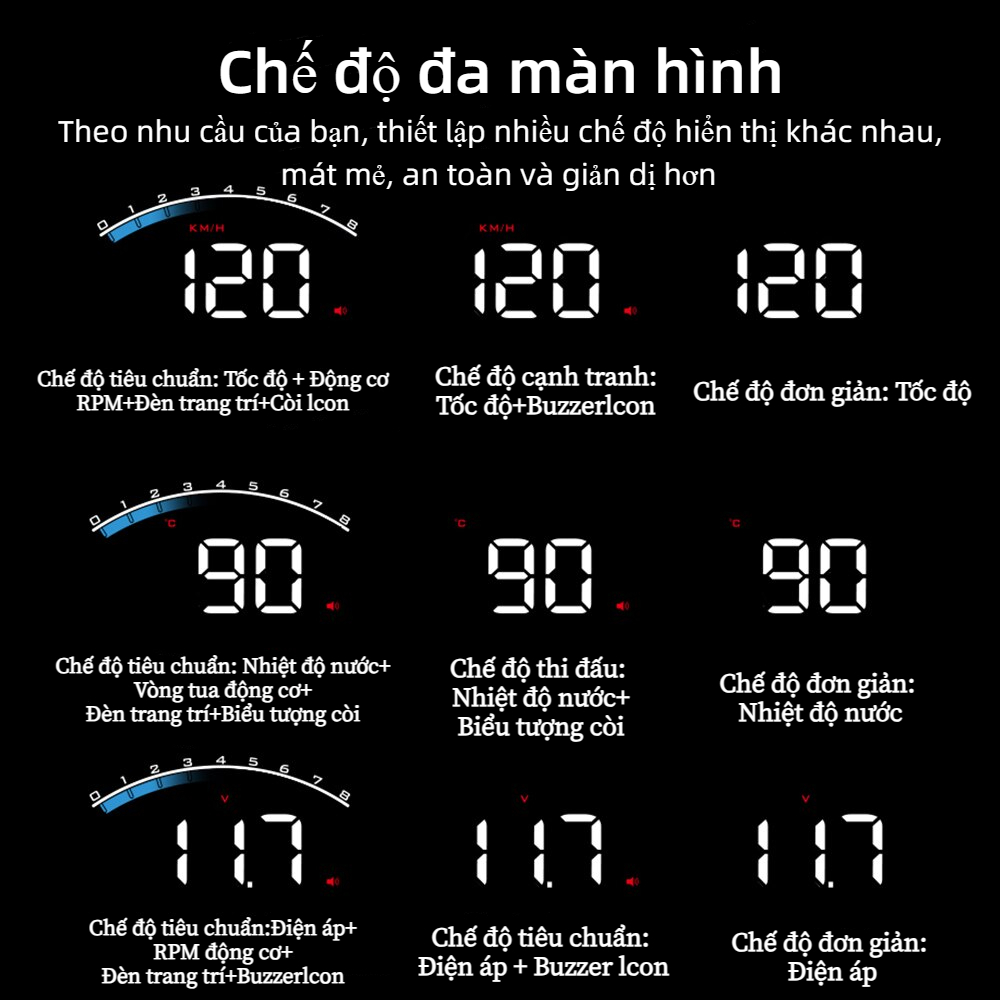 Chế độ đa màn hình

Theo nhu cầu của bạn, thiết lập nhiều chế độ hiển thị khác nhau, mát mẻ, an toàn và giản dị hơn

0 1 2 3 4 5 6 7 8
KM/H
120

Chế độ tiêu chuẩn: Tốc độ + Động cơ RPM+Đèn trang trí+Còi lcon

KM/H
120

Chế độ cạnh tranh: Tốc độ+Buzzerlcon

120

Chế độ đơn giản: Tốc độ

0 1 2 3 4 5 6 7 8
°C
90

Chế độ tiêu chuẩn: Nhiệt độ nước+ Vòng tua động cơ+ Đèn trang trí+Biểu tượng còi

°C
90

Chế độ thi đấu: Nhiệt độ nước+ Biểu tượng còi

°C
90

Chế độ đơn giản: Nhiệt độ nước

0 1 2 3 4 5 6 7 8
V
11.7

Chế độ tiêu chuẩn:Điện áp+ RPM động cơ+ Đèn trang trí+Buzzerlcon

V
11.7

Chế độ tiêu chuẩn: Điện áp + Buzzer lcon

V
11.7

Chế độ đơn giản: Điện áp